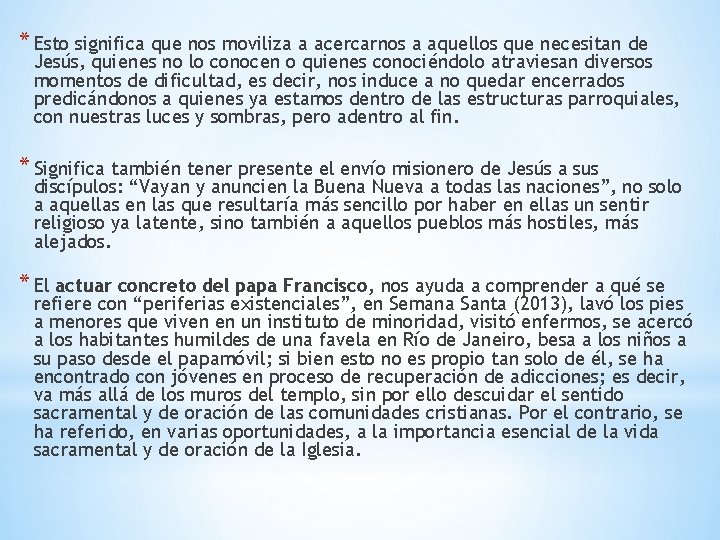 * Esto significa que nos moviliza a acercarnos a aquellos que necesitan de Jesús, quienes no lo conocen o quienes conociéndolo atraviesan diversos momentos de dificultad, es decir, nos induce a no quedar encerrados predicándonos a quienes ya estamos dentro de las estructuras parroquiales, con nuestras luces y sombras, pero adentro al fin.

* Significa también tener presente el envío misionero de Jesús a sus discípulos: “Vayan y anuncien la Buena Nueva a todas las naciones”, no solo a aquellas en las que resultaría más sencillo por haber en ellas un sentir religioso ya latente, sino también a aquellos pueblos más hostiles, más alejados.

* El actuar concreto del papa Francisco, nos ayuda a comprender a qué se refiere con “periferias existenciales”, en Semana Santa (2013), lavó los pies a menores que viven en un instituto de minoridad, visitó enfermos, se acercó a los habitantes humildes de una favela en Río de Janeiro, besa a los niños a su paso desde el papamóvil; si bien esto no es propio tan solo de él, se ha encontrado con jóvenes en proceso de recuperación de adicciones; es decir, va más allá de los muros del templo, sin por ello descuidar el sentido sacramental y de oración de las comunidades cristianas. Por el contrario, se ha referido, en varias oportunidades, a la importancia esencial de la vida sacramental y de oración de la Iglesia.